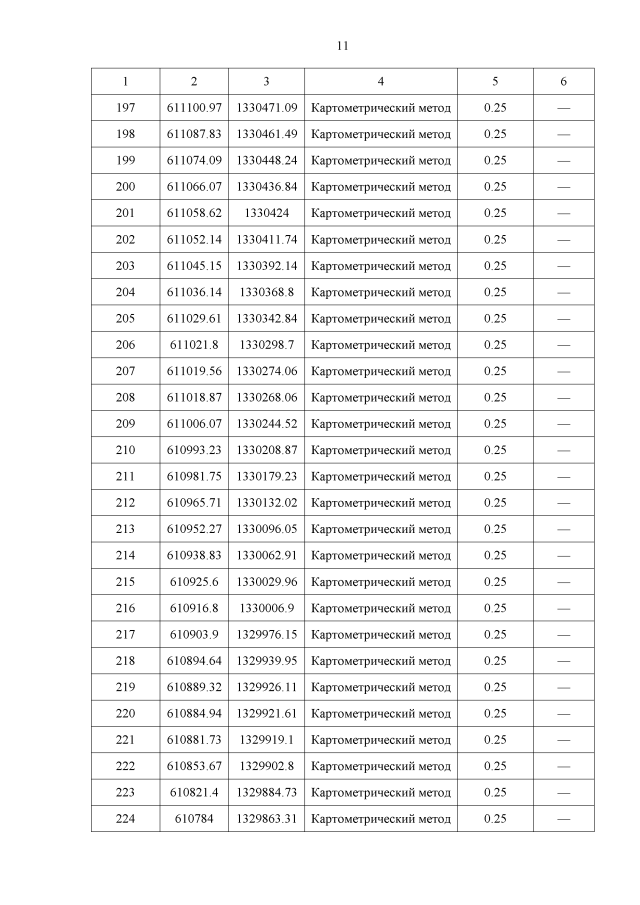 11

| 1 | 2 | 3 | 4 | 5 | 6 |
|---|---|---|---|---|---|
| 197 | 611100.97 | 1330471.09 | Картометрический метод | 0.25 | — |
| 198 | 611087.83 | 1330461.49 | Картометрический метод | 0.25 | — |
| 199 | 611074.09 | 1330448.24 | Картометрический метод | 0.25 | — |
| 200 | 611066.07 | 1330436.84 | Картометрический метод | 0.25 | — |
| 201 | 611058.62 | 1330424 | Картометрический метод | 0.25 | — |
| 202 | 611052.14 | 1330411.74 | Картометрический метод | 0.25 | — |
| 203 | 611045.15 | 1330392.14 | Картометрический метод | 0.25 | — |
| 204 | 611036.14 | 1330368.8 | Картометрический метод | 0.25 | — |
| 205 | 611029.61 | 1330342.84 | Картометрический метод | 0.25 | — |
| 206 | 611021.8 | 1330298.7 | Картометрический метод | 0.25 | — |
| 207 | 611019.56 | 1330274.06 | Картометрический метод | 0.25 | — |
| 208 | 611018.87 | 1330268.06 | Картометрический метод | 0.25 | — |
| 209 | 611006.07 | 1330244.52 | Картометрический метод | 0.25 | — |
| 210 | 610993.23 | 1330208.87 | Картометрический метод | 0.25 | — |
| 211 | 610981.75 | 1330179.23 | Картометрический метод | 0.25 | — |
| 212 | 610965.71 | 1330132.02 | Картометрический метод | 0.25 | — |
| 213 | 610952.27 | 1330096.05 | Картометрический метод | 0.25 | — |
| 214 | 610938.83 | 1330062.91 | Картометрический метод | 0.25 | — |
| 215 | 610925.6 | 1330029.96 | Картометрический метод | 0.25 | — |
| 216 | 610916.8 | 1330006.9 | Картометрический метод | 0.25 | — |
| 217 | 610903.9 | 1329976.15 | Картометрический метод | 0.25 | — |
| 218 | 610894.64 | 1329939.95 | Картометрический метод | 0.25 | — |
| 219 | 610889.32 | 1329926.11 | Картометрический метод | 0.25 | — |
| 220 | 610884.94 | 1329921.61 | Картометрический метод | 0.25 | — |
| 221 | 610881.73 | 1329919.1 | Картометрический метод | 0.25 | — |
| 222 | 610853.67 | 1329902.8 | Картометрический метод | 0.25 | — |
| 223 | 610821.4 | 1329884.73 | Картометрический метод | 0.25 | — |
| 224 | 610784 | 1329863.31 | Картометрический метод | 0.25 | — |